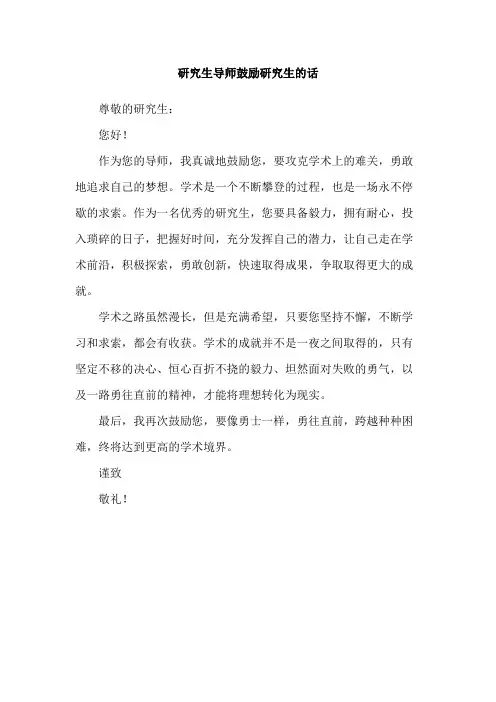 研究生导师鼓励研究生的话

尊敬的研究生：

您好！

作为您的导师，我真诚地鼓励您，要攻克学术上的难关，勇敢地追求自己的梦想。学术是一个不断攀登的过程，也是一场永不停歇的求索。作为一名优秀的研究生，您要具备毅力，拥有耐心，投入琐碎的日子，把握好时间，充分发挥自己的潜力，让自己走在学术前沿，积极探索，勇敢创新，快速取得成果，争取取得更大的成就。

学术之路虽然漫长，但是充满希望，只要您坚持不懈，不断学习和求索，都会有收获。学术的成就并不是一夜之间取得的，只有坚定不移的决心、恒心百折不挠的毅力、坦然面对失败的勇气，以及一路勇往直前的精神，才能将理想转化为现实。

最后，我再次鼓励您，要像勇士一样，勇往直前，跨越种种困难，终将达到更高的学术境界。

谨致

敬礼！